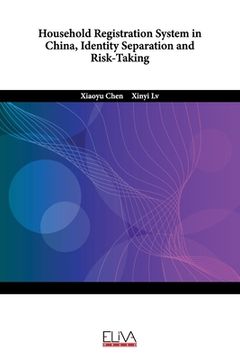 Household Registration System in China, Identity Separation and Risk-Taking

Xiaoyu Chen Xinyi Lv

ELIVA